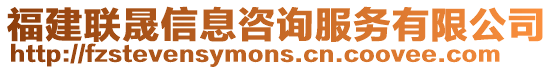 福建联晟信息咨询服务有限公司
http://fzstevensymons.cn.coovee.com